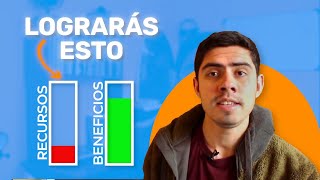 LOGRARÁS ESTO

RECURSOS

BENEFICIOS